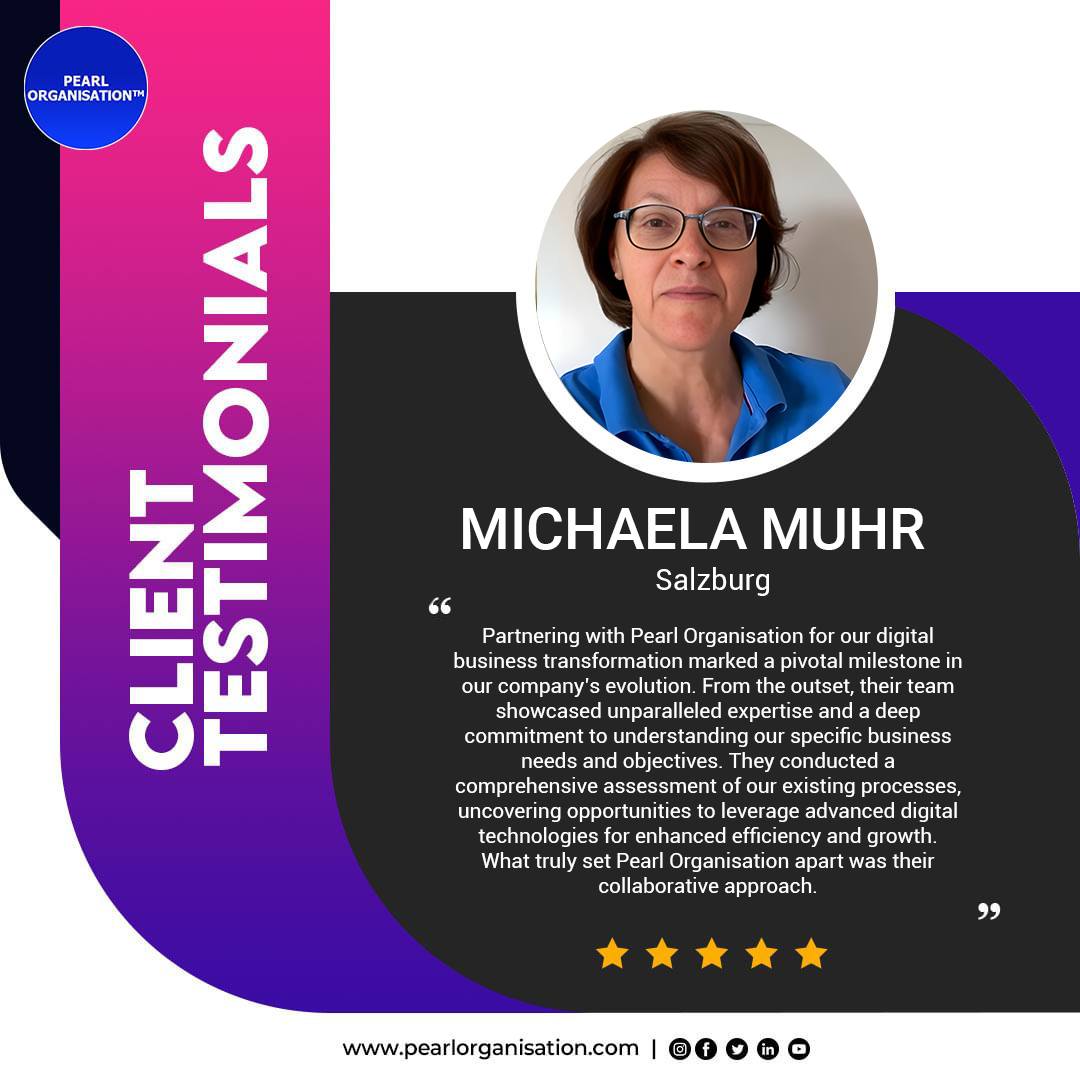 PEARL ORGANISATION™

CLIENT TESTIMONIALS

MICHAELA MUHR
Salzburg

“ Partnering with Pearl Organisation for our digital business transformation marked a pivotal milestone in our company's evolution. From the outset, their team showcased unparalleled expertise and a deep commitment to understanding our specific business needs and objectives. They conducted a comprehensive assessment of our existing processes, uncovering opportunities to leverage advanced digital technologies for enhanced efficiency and growth. What truly set Pearl Organisation apart was their collaborative approach. ”

www.pearlorganisation.com |